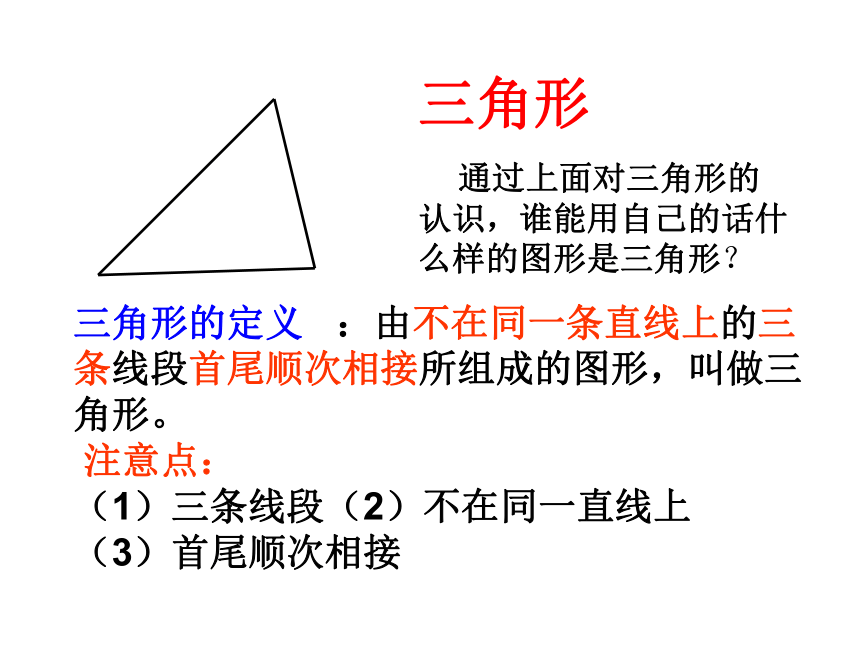 三角形

通过上面对三角形的认识，谁能用自己的话什么样的图形是三角形？

三角形的定义 ：由不在同一条直线上的三条线段首尾顺次相接所组成的图形，叫做三角形。

注意点：

（1）三条线段（2）不在同一直线上

（3）首尾顺次相接